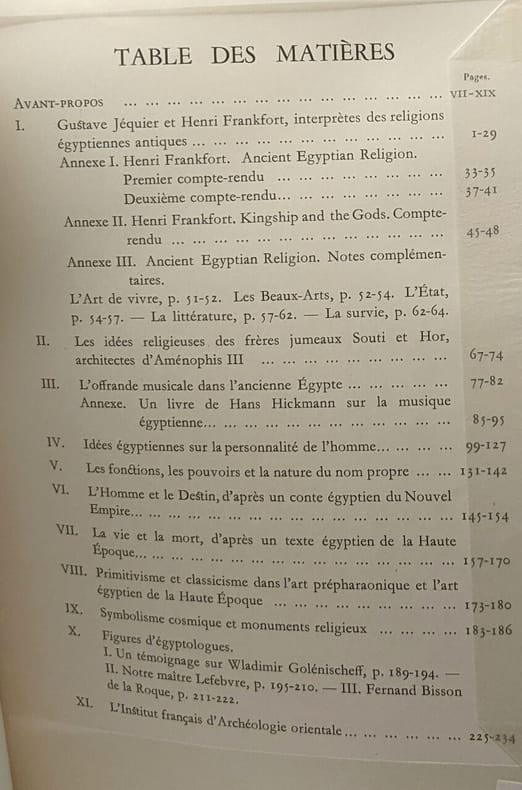 TABLE DES MATIÈRES

Pages.

AVANT-PROPOS VII-XIX

I. Gustave Jéquier et Henri Frankfort, interprètes des religions égyptiennes antiques 1-29

Annexe I. Henri Frankfort. Ancient Egyptian Religion.

Premier compte-rendu 33-35

Deuxième compte-rendu 37-41

Annexe II. Henri Frankfort. Kingship and the Gods. Compte-rendu 45-48

Annexe III. Ancient Egyptian Religion. Notes complémentaires.

L'Art de vivre, p. 51-52. Les Beaux-Arts, p. 52-54. L'État, p. 54-57. — La littérature, p. 57-62. — La survie, p. 62-64.

II. Les idées religieuses des frères jumeaux Souti et Hor, architectes d'Aménophis III 67-74

III. L'offrande musicale dans l'ancienne Égypte 77-82

Annexe. Un livre de Hans Hickmann sur la musique égyptienne 85-95

IV. Idées égyptiennes sur la personnalité de l'homme 99-127

V. Les fonctions, les pouvoirs et la nature du nom propre 131-142

VI. L'Homme et le Destin, d'après un conte égyptien du Nouvel Empire 145-154

VII. La vie et la mort, d'après un texte égyptien de la Haute Époque 157-170

VIII. Primitivisme et classicisme dans l'art prépharaonique et l'art égyptien de la Haute Époque 173-180

IX. Symbolisme cosmique et monuments religieux 183-186

X. Figures d'égyptologues.

I. Un témoignage sur Wladimir Golénischeff, p. 189-194. — II. Notre maître Lefebvre, p. 195-210. — III. Fernand Bisson de la Roque, p. 211-222.

XI. L'Institut français d'Archéologie orientale 225-234